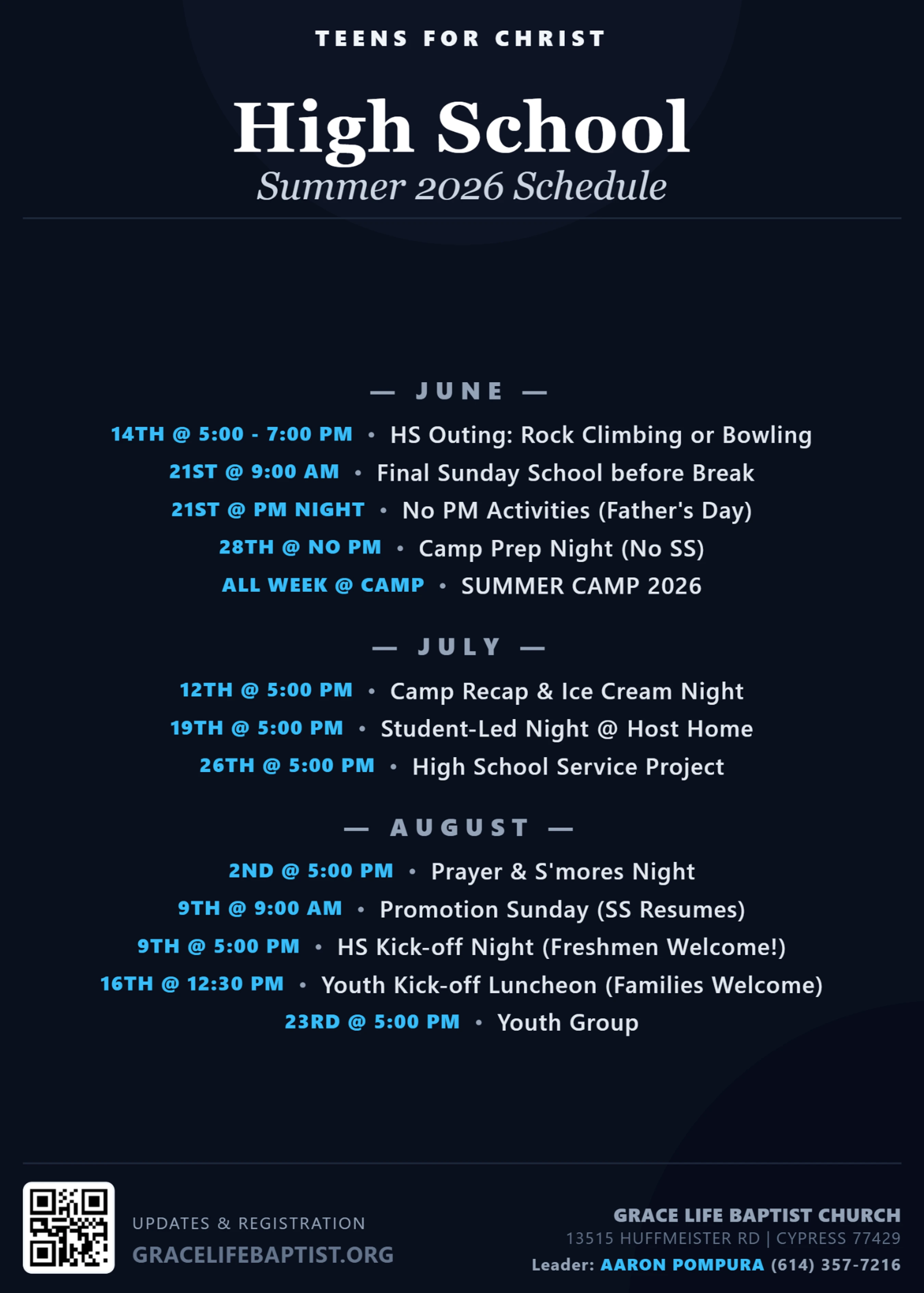 TEENS FOR CHRIST

High School

Summer 2026 Schedule

— JUNE —

14TH @ 5:00 - 7:00 PM • HS Outing: Rock Climbing or Bowling
21ST @ 9:00 AM • Final Sunday School before Break
21ST @ PM NIGHT • No PM Activities (Father's Day)
28TH @ NO PM • Camp Prep Night (No SS)
ALL WEEK @ CAMP • SUMMER CAMP 2026

— JULY —

12TH @ 5:00 PM • Camp Recap & Ice Cream Night
19TH @ 5:00 PM • Student-Led Night @ Host Home
26TH @ 5:00 PM • High School Service Project

— AUGUST —

2ND @ 5:00 PM • Prayer & S'mores Night
9TH @ 9:00 AM • Promotion Sunday (SS Resumes)
9TH @ 5:00 PM • HS Kick-off Night (Freshmen Welcome!)
16TH @ 12:30 PM • Youth Kick-off Luncheon (Families Welcome)
23RD @ 5:00 PM • Youth Group

UPDATES & REGISTRATION
GRACELIFEBAPTIST.ORG

GRACE LIFE BAPTIST CHURCH
13515 HUFFMEISTER RD | CYPRESS 77429
Leader: AARON POMPURA (614) 357-7216